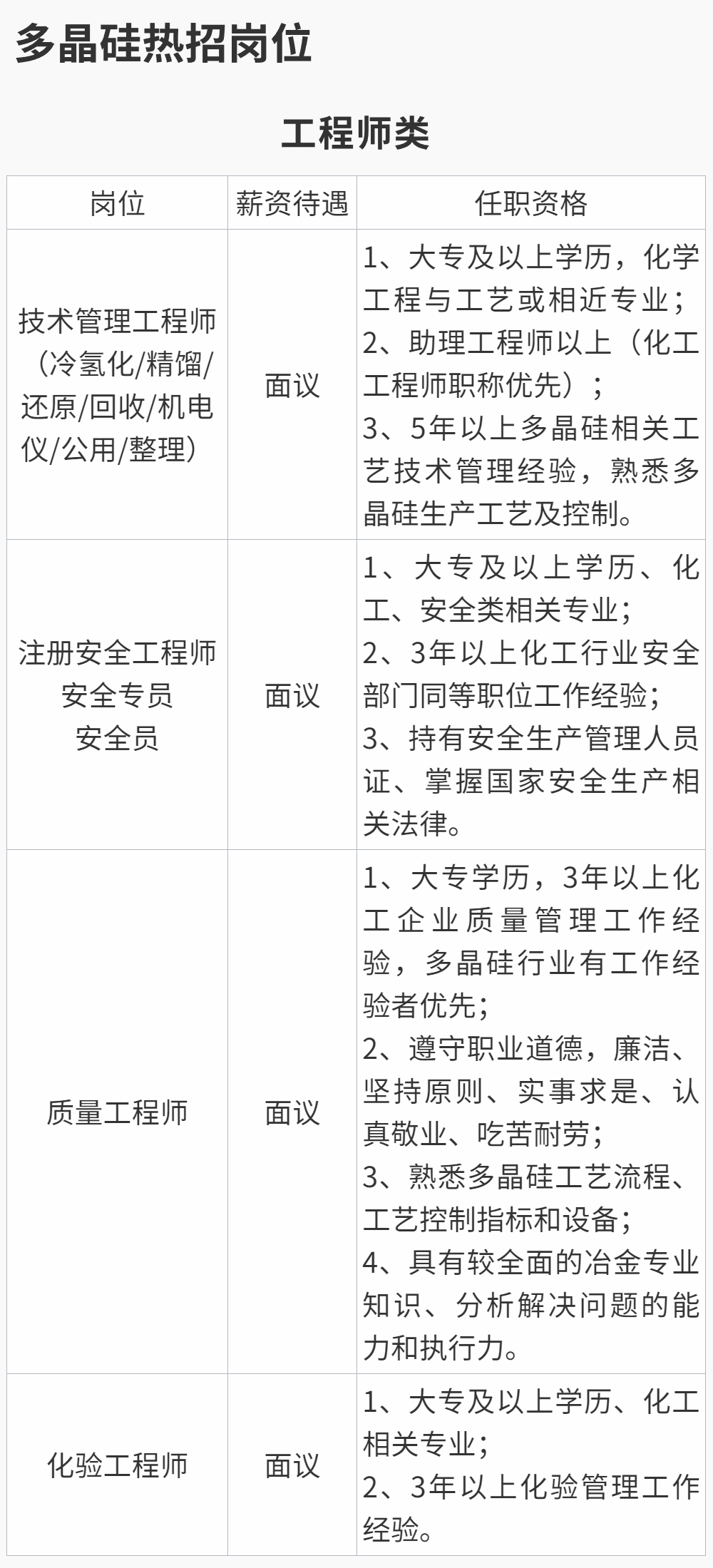 多晶硅热招岗位

工程师类

| 岗位 | 薪资待遇 | 任职资格 |
|---|---|---|
| 技术管理工程师（冷氢化/精馏/还原/回收/机电仪/公用/整理） | 面议 | 1、大专及以上学历，化学工程与工艺或相近专业；2、助理工程师以上（化工工程师职称优先）；3、5年以上多晶硅相关工艺技术管理经验，熟悉多晶硅生产工艺及控制。 |
| 注册安全工程师 安全专员 安全员 | 面议 | 1、大专及以上学历、化工、安全类相关专业；2、3年以上化工行业安全部门同等职位工作经验；3、持有安全生产管理人员证、掌握国家安全生产相关法律。 |
| 质量工程师 | 面议 | 1、大专学历，3年以上化工企业质量管理工作经验，多晶硅行业有工作经验者优先；2、遵守职业道德，廉洁、坚持原则、实事求是、认真敬业、吃苦耐劳；3、熟悉多晶硅工艺流程、工艺控制指标和设备；4、具有较全面的冶金专业知识、分析解决问题的能力和执行力。 |
| 化验工程师 | 面议 | 1、大专及以上学历、化工相关专业；2、3年以上化验管理工作经验。 |